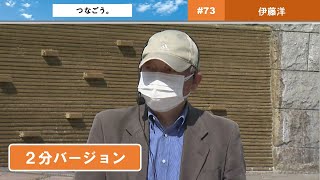 つなごう。

#73

伊藤洋

2分バージョン